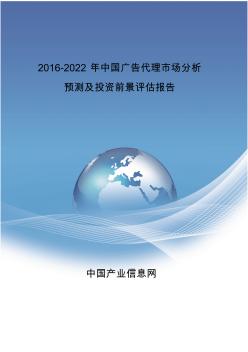 2016-2022 年中国广告代理市场分析预测及投资前景评估报告

中国产业信息网